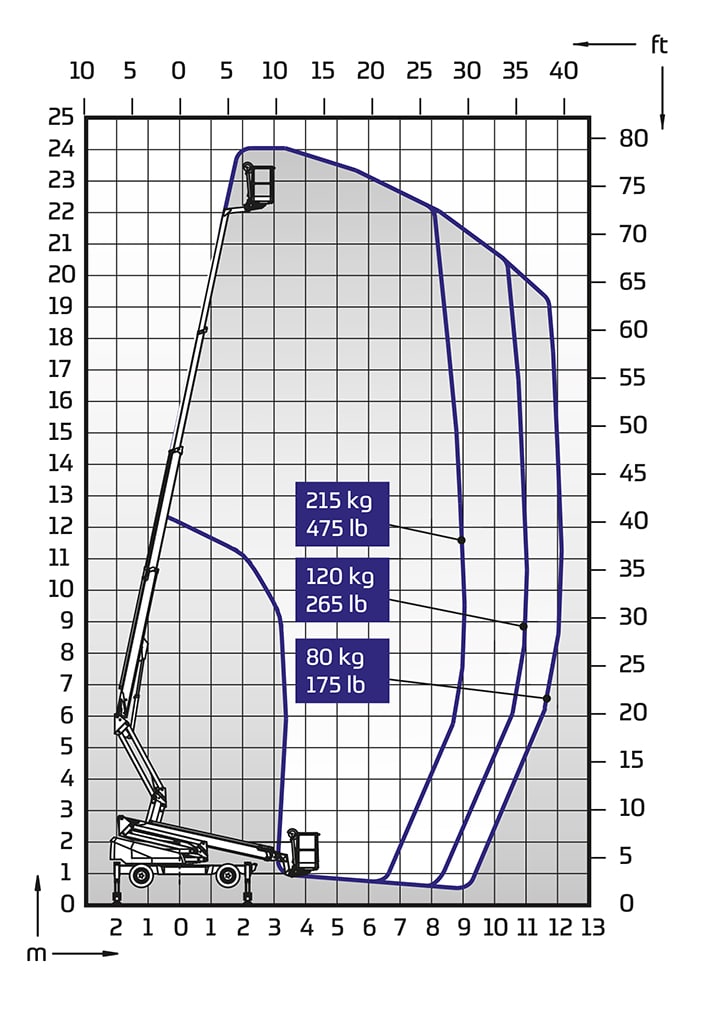 ft

10 5 0 5 10 15 20 25 30 35 40

25
24
23
22
21
20
19
18
17
16
15
14
13
12
11
10
9
8
7
6
5
4
3
2
1
0

80
75
70
65
60
55
50
45
40
35
30
25
20
15
10
5
0

215 kg
475 lb

120 kg
265 lb

80 kg
175 lb

2 1 0 1 2 3 4 5 6 7 8 9 10 11 12 13

m